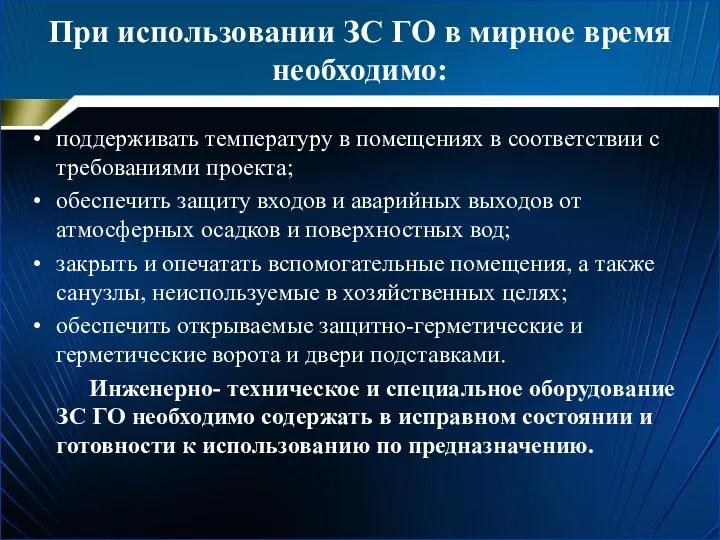 При использовании ЗС ГО в мирное время необходимо:

• поддерживать температуру в помещениях в соответствии с требованиями проекта;
• обеспечить защиту входов и аварийных выходов от атмосферных осадков и поверхностных вод;
• закрыть и опечатать вспомогательные помещения, а также санузлы, неиспользуемые в хозяйственных целях;
• обеспечить открываемые защитно-герметические и герметические ворота и двери подставками.

Инженерно- техническое и специальное оборудование ЗС ГО необходимо содержать в исправном состоянии и готовности к использованию по предназначению.